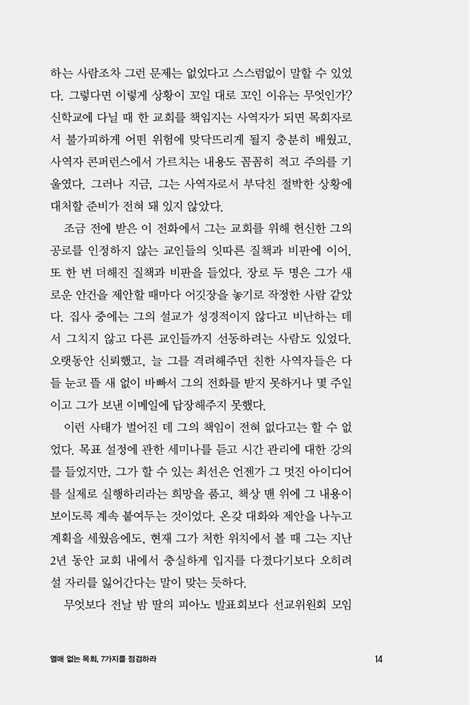 하는 사람조차 그런 문제는 없었다고 스스럼없이 말할 수 있었다. 그렇다면 이렇게 상황이 꼬일 대로 꼬인 이유는 무엇인가? 신학교에 다닐 때 한 교회를 책임지는 사역자가 되면 목회자로서 불가피하게 어떤 위험에 맞닥뜨리게 될지 충분히 배웠고, 사역자 콘퍼런스에서 가르치는 내용도 꼼꼼히 적고 주의를 기울였다. 그러나 지금, 그는 사역자로서 부닥친 절박한 상황에 대처할 준비가 전혀 돼 있지 않았다.

조금 전에 받은 이 전화에서 그는 교회를 위해 헌신한 그의 공로를 인정하지 않는 교인들의 잇따른 질책과 비판에 이어, 또 한 번 더해진 질책과 비판을 들었다. 장로 두 명은 그가 새로운 안건을 제안할 때마다 어깃장을 놓기로 작정한 사람 같았다. 집사 중에는 그의 설교가 성경적이지 않다고 비난하는 데서 그치지 않고 다른 교인들까지 선동하려는 사람도 있었다. 오랫동안 신뢰했고, 늘 그를 격려해주던 친한 사역자들은 다들 눈코 뜰 새 없이 바빠서 그의 전화를 받지 못하거나 몇 주일이고 그가 보낸 이메일에 답장해주지 못했다.

이런 사태가 벌어진 데 그의 책임이 전혀 없다고는 할 수 없었다. 목표 설정에 관한 세미나를 듣고 시간 관리에 대한 강의를 들었지만, 그가 할 수 있는 최선은 언젠가 그 멋진 아이디어를 실제로 실행하리라는 희망을 품고, 책상 맨 위에 그 내용이 보이도록 계속 붙여두는 것이었다. 온갖 대화와 제안을 나누고 계획을 세웠음에도, 현재 그가 처한 위치에서 볼 때 그는 지난 2년 동안 교회 내에서 충실하게 입지를 다졌다기보다 오히려 설 자리를 잃어간다는 말이 맞는 듯하다.

무엇보다 전날 밤 딸의 피아노 발표회보다 선교위원회 모임

열매 없는 목회, 7가지를 점검하라 14